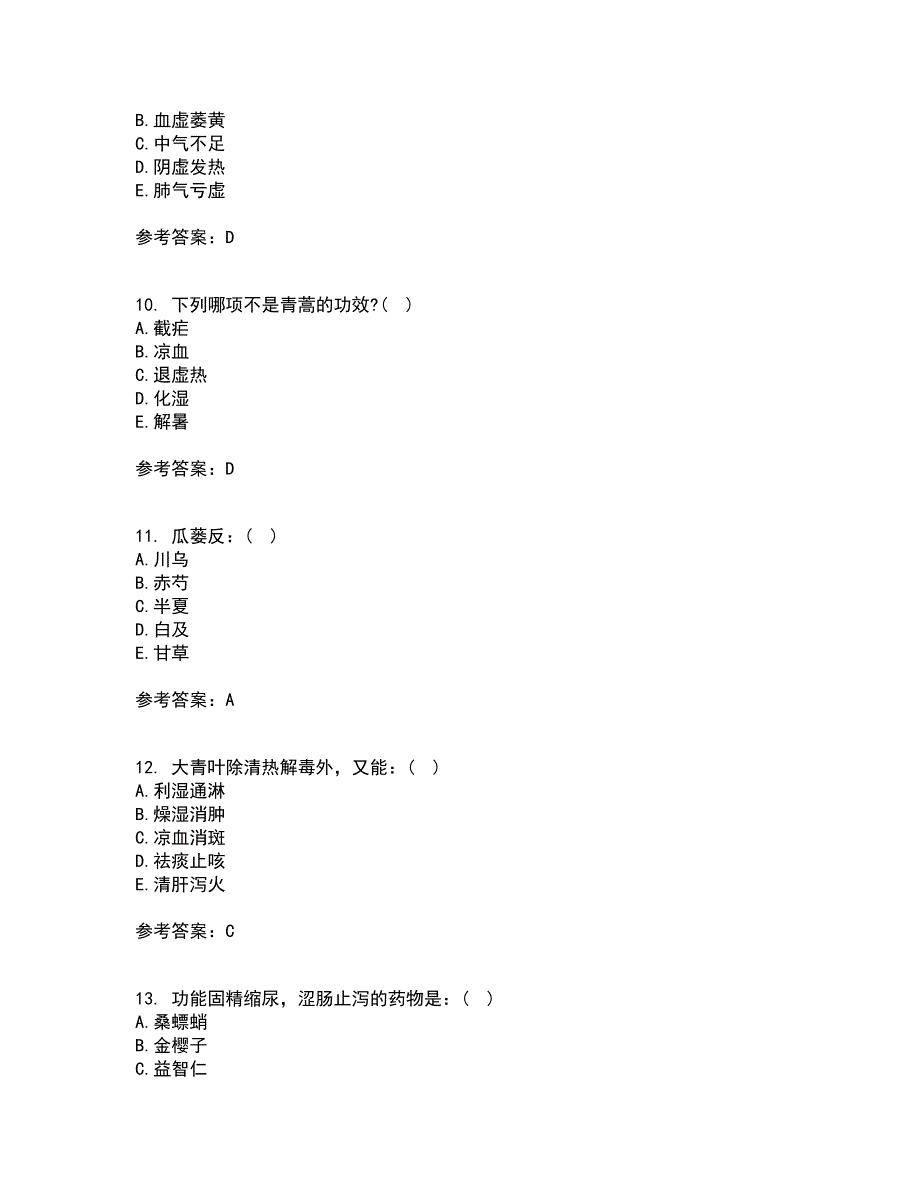 B. 血虚萎黄
C. 中气不足
D. 阴虚发热
E. 肺气亏虚

参考答案：D

10. 下列哪项不是青蒿的功效?（ ）
A. 截疟
B. 凉血
C. 退虚热
D. 化湿
E. 解暑

参考答案：D

11. 瓜蒌反：（ ）
A. 川乌
B. 赤芍
C. 半夏
D. 白及
E. 甘草

参考答案：A

12. 大青叶除清热解毒外，又能：（ ）
A. 利湿通淋
B. 燥湿消肿
C. 凉血消斑
D. 祛痰止咳
E. 清肝泻火

参考答案：C

13. 功能固精缩尿，涩肠止泻的药物是：（ ）
A. 桑螵蛸
B. 金樱子
C. 益智仁